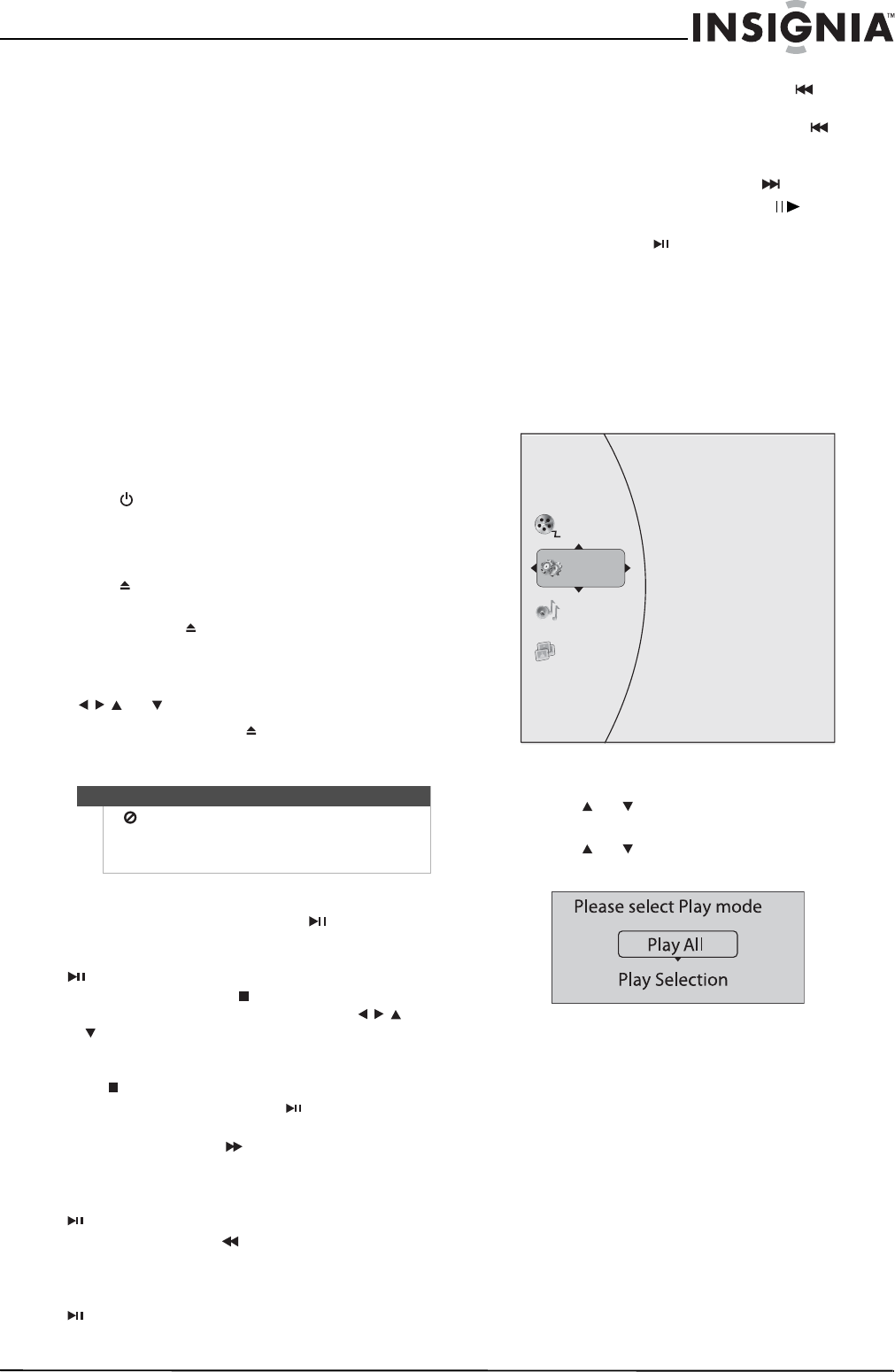 INSIGNIA™

Please select Play mode

Play All

Play Selection